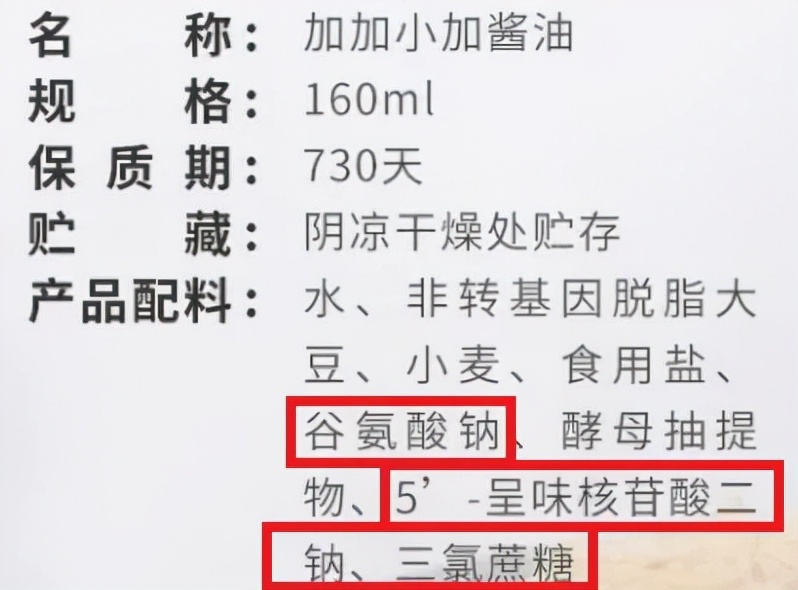 名　　称：加加小加酱油
规　　格：160ml
保 质 期：730天
贮　　藏：阴凉干燥处贮存
产品配料：水、非转基因脱脂大豆、小麦、食用盐、谷氨酸钠、酵母抽提物、5’-呈味核苷酸二钠、三氯蔗糖